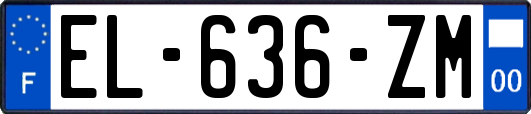 F
EL-636-ZM
00